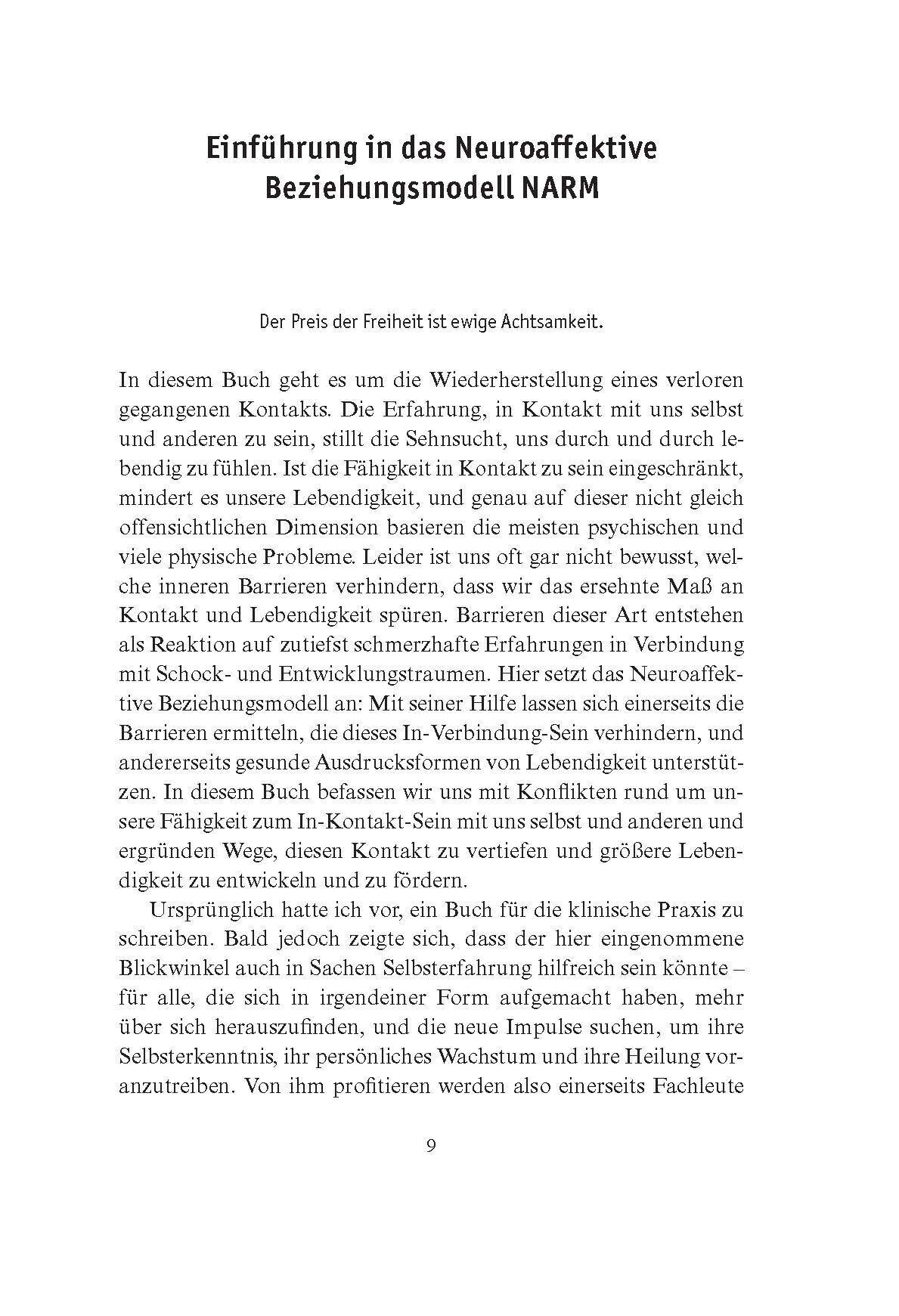 Einführung in das Neuroaffektive Beziehungsmodell NARM

Der Preis der Freiheit ist ewige Achtsamkeit.

In diesem Buch geht es um die Wiederherstellung eines verloren gegangenen Kontakts. Die Erfahrung, in Kontakt mit uns selbst und anderen zu sein, stillt die Sehnsucht, uns durch und durch lebendig zu fühlen. Ist die Fähigkeit in Kontakt zu sein eingeschränkt, mindert es unsere Lebendigkeit, und genau auf dieser nicht gleich offensichtlichen Dimension basieren die meisten psychischen und viele physische Probleme. Leider ist uns oft gar nicht bewusst, welche inneren Barrieren verhindern, dass wir das ersehnte Maß an Kontakt und Lebendigkeit spüren. Barrieren dieser Art entstehen als Reaktion auf zutiefst schmerzhafte Erfahrungen in Verbindung mit Schock- und Entwicklungstraumen. Hier setzt das Neuroaffektive Beziehungsmodell an: Mit seiner Hilfe lassen sich einerseits die Barrieren ermitteln, die dieses In-Verbindung-Sein verhindern, und andererseits gesunde Ausdrucksformen von Lebendigkeit unterstützen. In diesem Buch befassen wir uns mit Konflikten rund um unsere Fähigkeit zum In-Kontakt-Sein mit uns selbst und anderen und ergründen Wege, diesen Kontakt zu vertiefen und größere Lebendigkeit zu entwickeln und zu fördern.

Ursprünglich hatte ich vor, ein Buch für die klinische Praxis zu schreiben. Bald jedoch zeigte sich, dass der hier eingenommene Blickwinkel auch in Sachen Selbsterfahrung hilfreich sein könnte – für alle, die sich in irgendeiner Form aufgemacht haben, mehr über sich herauszufinden, und die neue Impulse suchen, um ihre Selbsterkenntnis, ihr persönliches Wachstum und ihre Heilung voranzutreiben. Von ihm profitieren werden also einerseits Fachleute

9